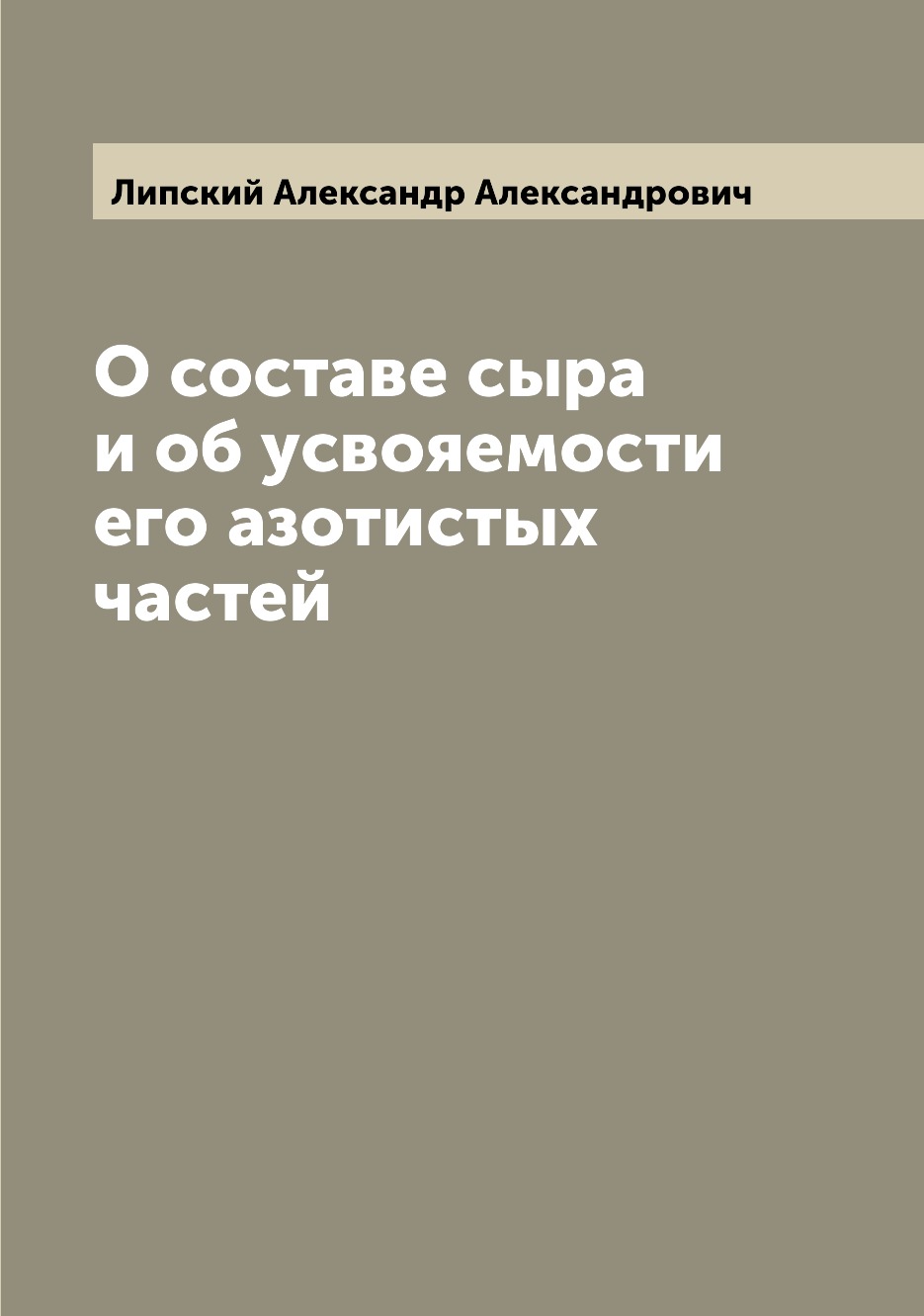 Липский Александр Александрович

О составе сыра и об усвояемости его азотистых частей